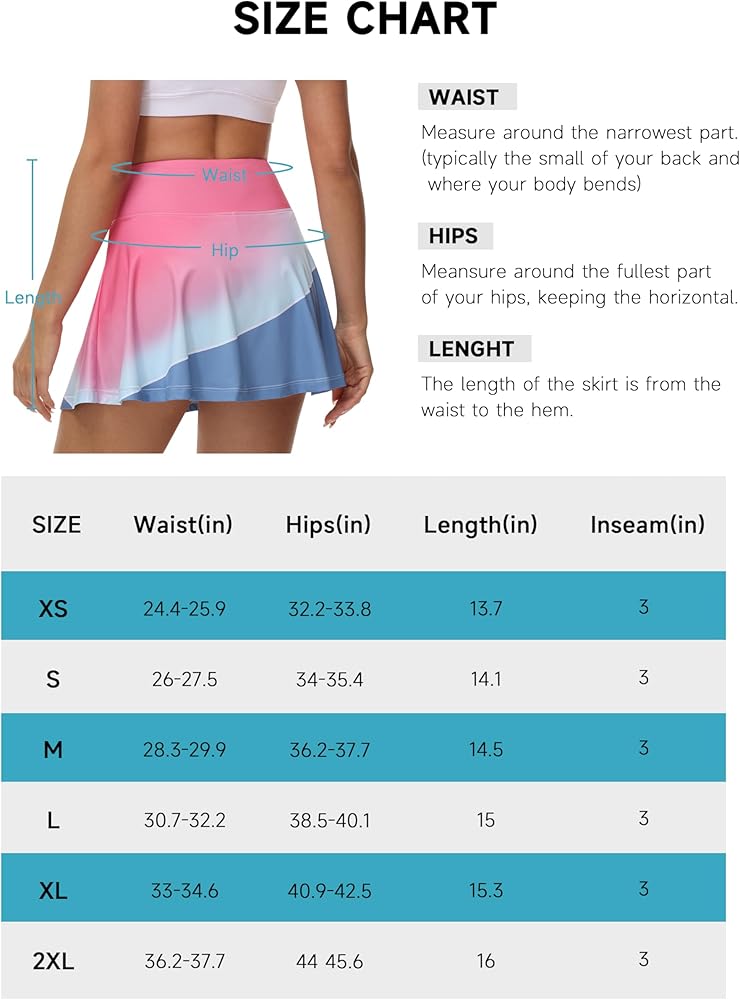 SIZE CHART

Waist
Hip
Length

WAIST
Measure around the narrowest part. (typically the small of your back and where your body bends)

HIPS
Meansure around the fullest part of your hips, keeping the horizontal.

LENGHT
The length of the skirt is from the waist to the hem.

| SIZE | Waist(in) | Hips(in) | Length(in) | Inseam(in) |
|---|---|---|---|---|
| XS | 24.4-25.9 | 32.2-33.8 | 13.7 | 3 |
| S | 26-27.5 | 34-35.4 | 14.1 | 3 |
| M | 28.3-29.9 | 36.2-37.7 | 14.5 | 3 |
| L | 30.7-32.2 | 38.5-40.1 | 15 | 3 |
| XL | 33-34.6 | 40.9-42.5 | 15.3 | 3 |
| 2XL | 36.2-37.7 | 44 45.6 | 16 | 3 |